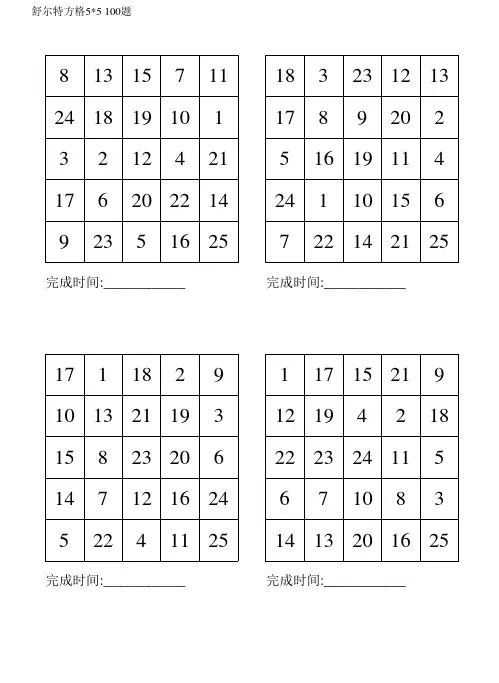 舒尔特方格5*5 100题

| 8 | 13 | 15 | 7 | 11 |
|---|---|---|---|---|
| 24 | 18 | 19 | 10 | 1 |
| 3 | 2 | 12 | 4 | 21 |
| 17 | 6 | 20 | 22 | 14 |
| 9 | 23 | 5 | 16 | 25 |

完成时间:____________

| 18 | 3 | 23 | 12 | 13 |
|---|---|---|---|---|
| 17 | 8 | 9 | 20 | 2 |
| 5 | 16 | 19 | 11 | 4 |
| 24 | 1 | 10 | 15 | 6 |
| 7 | 22 | 14 | 21 | 25 |

完成时间:____________

| 17 | 1 | 18 | 2 | 9 |
|---|---|---|---|---|
| 10 | 13 | 21 | 19 | 3 |
| 15 | 8 | 23 | 20 | 6 |
| 14 | 7 | 12 | 16 | 24 |
| 5 | 22 | 4 | 11 | 25 |

完成时间:____________

| 1 | 17 | 15 | 21 | 9 |
|---|---|---|---|---|
| 12 | 19 | 4 | 2 | 18 |
| 22 | 23 | 24 | 11 | 5 |
| 6 | 7 | 10 | 8 | 3 |
| 14 | 13 | 20 | 16 | 25 |

完成时间:____________